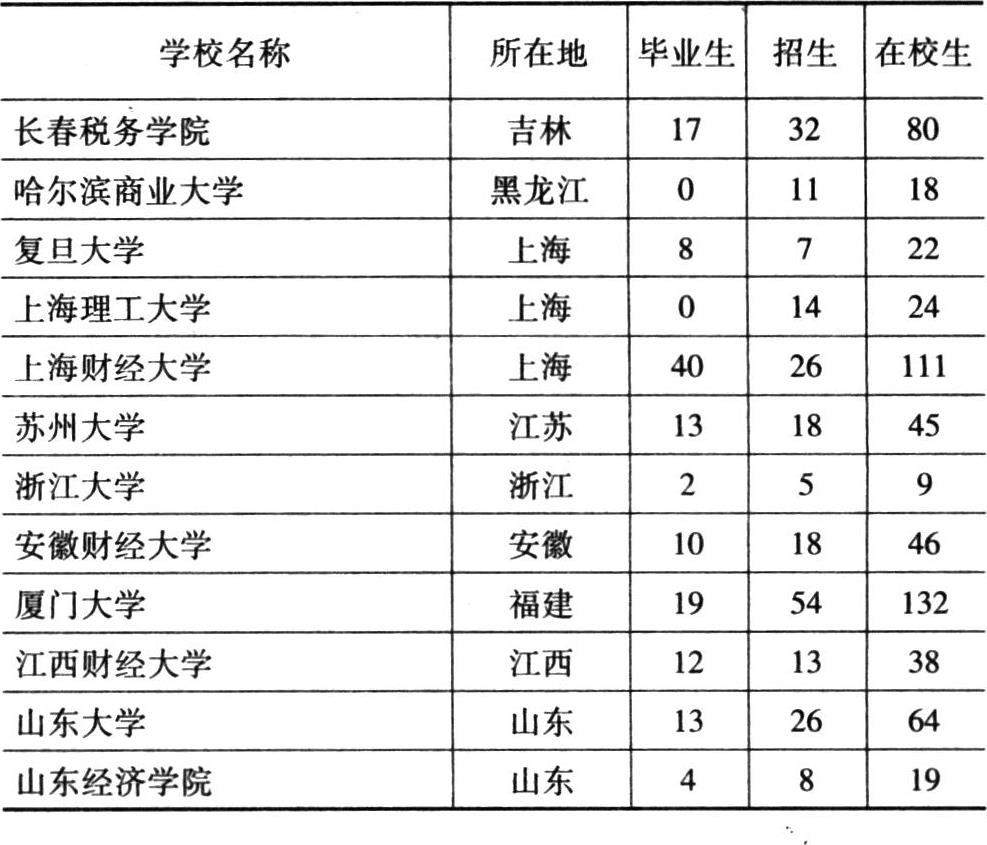 | 学校名称 | 所在地 | 毕业生 | 招生 | 在校生 |
|---|---|---|---|---|
| 长春税务学院 | 吉林 | 17 | 32 | 80 |
| 哈尔滨商业大学 | 黑龙江 | 0 | 11 | 18 |
| 复旦大学 | 上海 | 8 | 7 | 22 |
| 上海理工大学 | 上海 | 0 | 14 | 24 |
| 上海财经大学 | 上海 | 40 | 26 | 111 |
| 苏州大学 | 江苏 | 13 | 18 | 45 |
| 浙江大学 | 浙江 | 2 | 5 | 9 |
| 安徽财经大学 | 安徽 | 10 | 18 | 46 |
| 厦门大学 | 福建 | 19 | 54 | 132 |
| 江西财经大学 | 江西 | 12 | 13 | 38 |
| 山东大学 | 山东 | 13 | 26 | 64 |
| 山东经济学院 | 山东 | 4 | 8 | 19 |